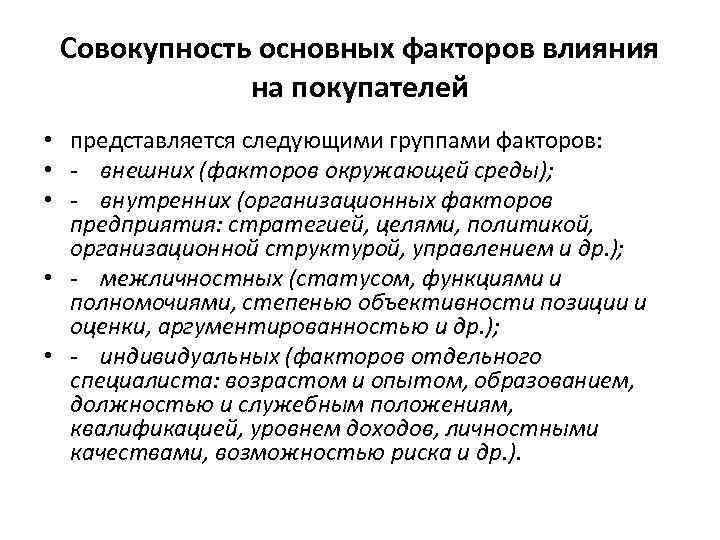 Совокупность основных факторов влияния на покупателей

• представляется следующими группами факторов:
• - внешних (факторов окружающей среды);
• - внутренних (организационных факторов предприятия: стратегией, целями, политикой, организационной структурой, управлением и др.);
• - межличностных (статусом, функциями и полномочиями, степенью объективности позиции и оценки, аргументированностью и др.);
• - индивидуальных (факторов отдельного специалиста: возрастом и опытом, образованием, должностью и служебным положениям, квалификацией, уровнем доходов, личностными качествами, возможностью риска и др.).